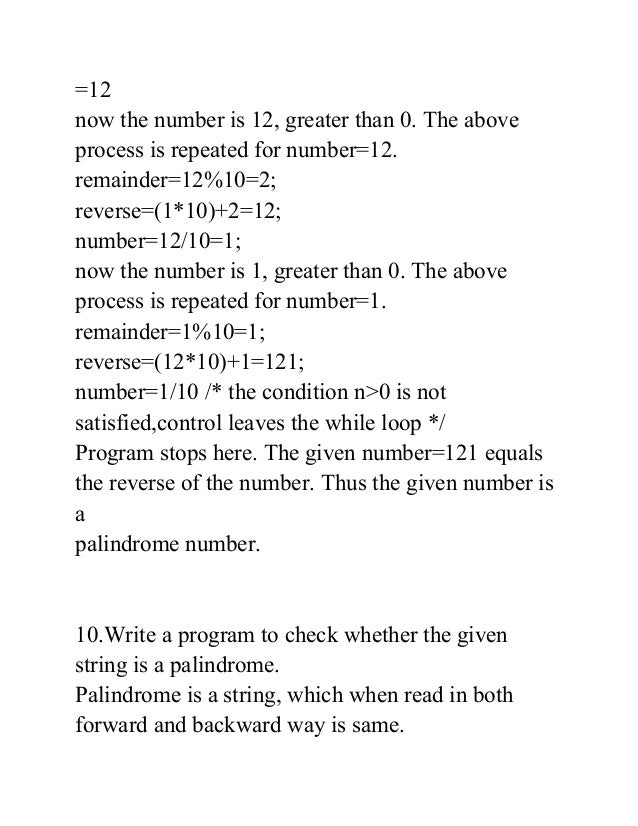 =12
now the number is 12, greater than 0. The above process is repeated for number=12.
remainder=12%10=2;
reverse=(1*10)+2=12;
number=12/10=1;
now the number is 1, greater than 0. The above process is repeated for number=1.
remainder=1%10=1;
reverse=(12*10)+1=121;
number=1/10 /* the condition n>0 is not satisfied,control leaves the while loop */
Program stops here. The given number=121 equals the reverse of the number. Thus the given number is a
palindrome number.

10.Write a program to check whether the given string is a palindrome.
Palindrome is a string, which when read in both forward and backward way is same.